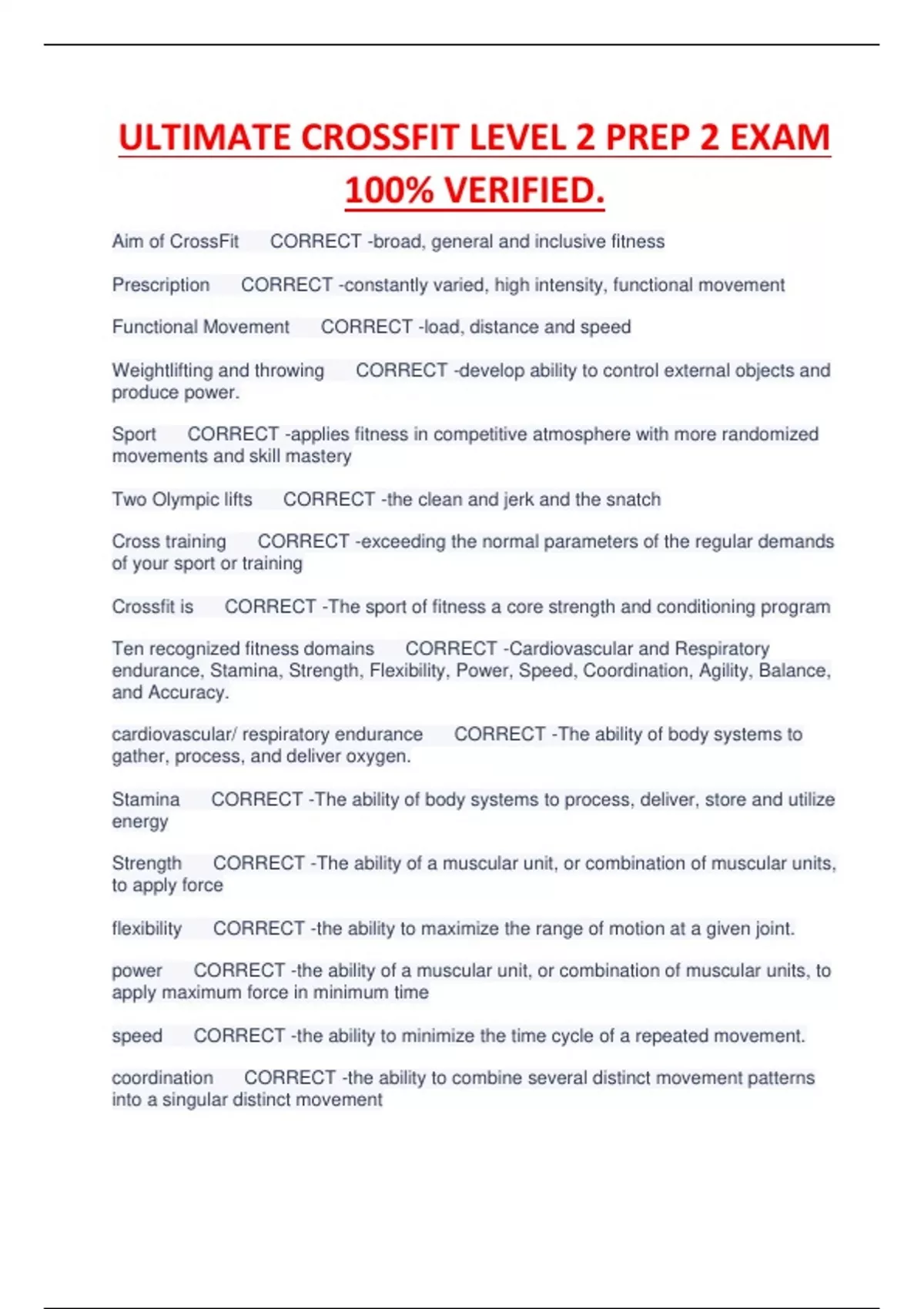 ULTIMATE CROSSFIT LEVEL 2 PREP 2 EXAM 100% VERIFIED.

Aim of CrossFit CORRECT -broad, general and inclusive fitness

Prescription CORRECT -constantly varied, high intensity, functional movement

Functional Movement CORRECT -load, distance and speed

Weightlifting and throwing CORRECT -develop ability to control external objects and produce power.

Sport CORRECT -applies fitness in competitive atmosphere with more randomized movements and skill mastery

Two Olympic lifts CORRECT -the clean and jerk and the snatch

Cross training CORRECT -exceeding the normal parameters of the regular demands of your sport or training

Crossfit is CORRECT -The sport of fitness a core strength and conditioning program

Ten recognized fitness domains CORRECT -Cardiovascular and Respiratory endurance, Stamina, Strength, Flexibility, Power, Speed, Coordination, Agility, Balance, and Accuracy.

cardiovascular/ respiratory endurance CORRECT -The ability of body systems to gather, process, and deliver oxygen.

Stamina CORRECT -The ability of body systems to process, deliver, store and utilize energy

Strength CORRECT -The ability of a muscular unit, or combination of muscular units, to apply force

flexibility CORRECT -the ability to maximize the range of motion at a given joint.

power CORRECT -the ability of a muscular unit, or combination of muscular units, to apply maximum force in minimum time

speed CORRECT -the ability to minimize the time cycle of a repeated movement.

coordination CORRECT -the ability to combine several distinct movement patterns into a singular distinct movement